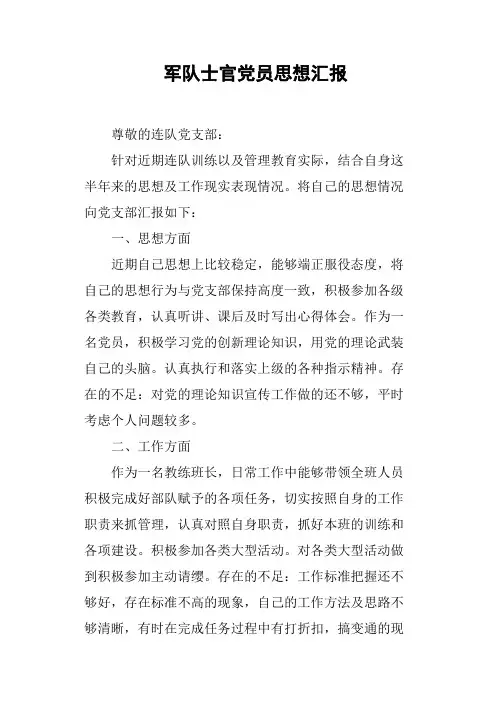 军队士官党员思想汇报

尊敬的连队党支部：

针对近期连队训练以及管理教育实际，结合自身这半年来的思想及工作现实表现情况。将自己的思想情况向党支部汇报如下：

一、思想方面

近期自己思想上比较稳定，能够端正服役态度，将自己的思想行为与党支部保持高度一致，积极参加各级各类教育，认真听讲、课后及时写出心得体会。作为一名党员，积极学习党的创新理论知识，用党的理论武装自己的头脑。认真执行和落实上级的各种指示精神。存在的不足：对党的理论知识宣传工作做的还不够，平时考虑个人问题较多。

二、工作方面

作为一名教练班长，日常工作中能够带领全班人员积极完成好部队赋予的各项任务，切实按照自身的工作职责来抓管理，认真对照自身职责，抓好本班的训练和各项建设。积极参加各类大型活动。对各类大型活动做到积极参加主动请缨。存在的不足：工作标准把握还不够好，存在标准不高的现象，自己的工作方法及思路不够清晰，有时在完成任务过程中有打折扣，搞变通的现